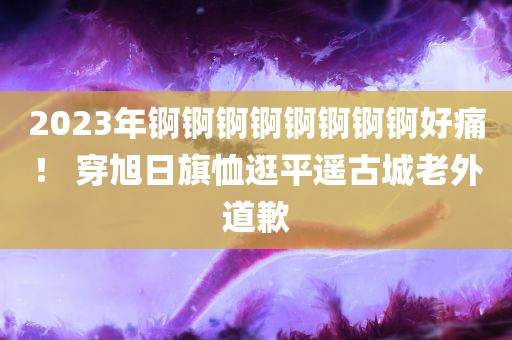 2023年锕锕锕锕锕锕锕锕好痛！ 穿旭日旗恤逛平遥古城老外道歉